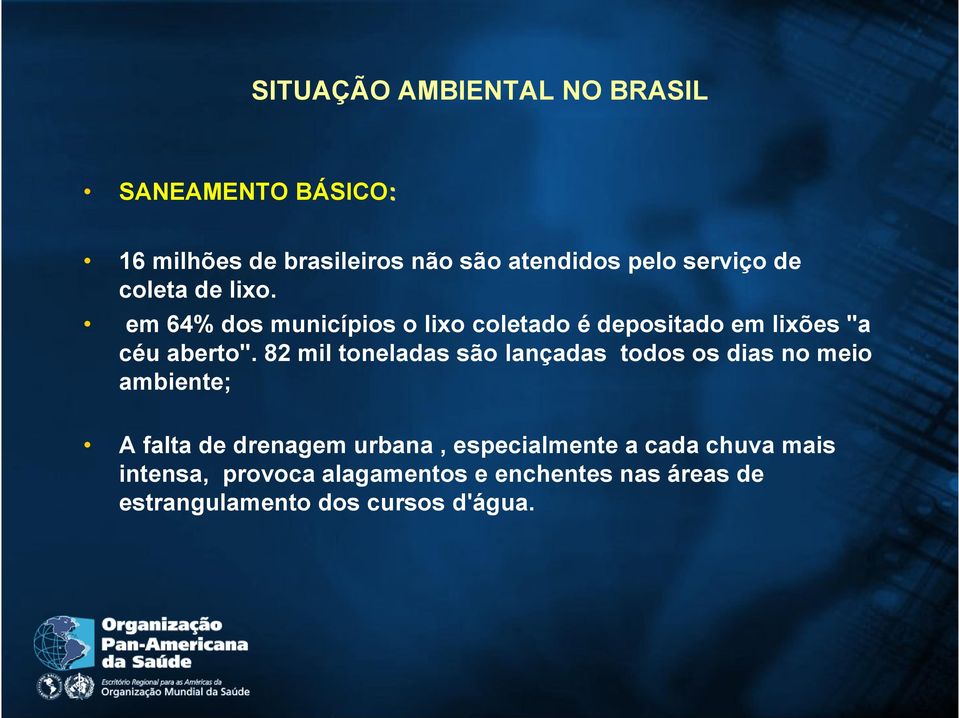 SITUAÇÃO AMBIENTAL NO BRASIL

• SANEAMENTO BÁSICO:

• 16 milhões de brasileiros não são atendidos pelo serviço de coleta de lixo.

• em 64% dos municípios o lixo coletado é depositado em lixões "a céu aberto". 82 mil toneladas são lançadas todos os dias no meio ambiente;

• A falta de drenagem urbana , especialmente a cada chuva mais intensa, provoca alagamentos e enchentes nas áreas de estrangulamento dos cursos d'água.

Organização Pan-Americana da Saúde
Escritório Regional para as Américas da
Organização Mundial da Saúde